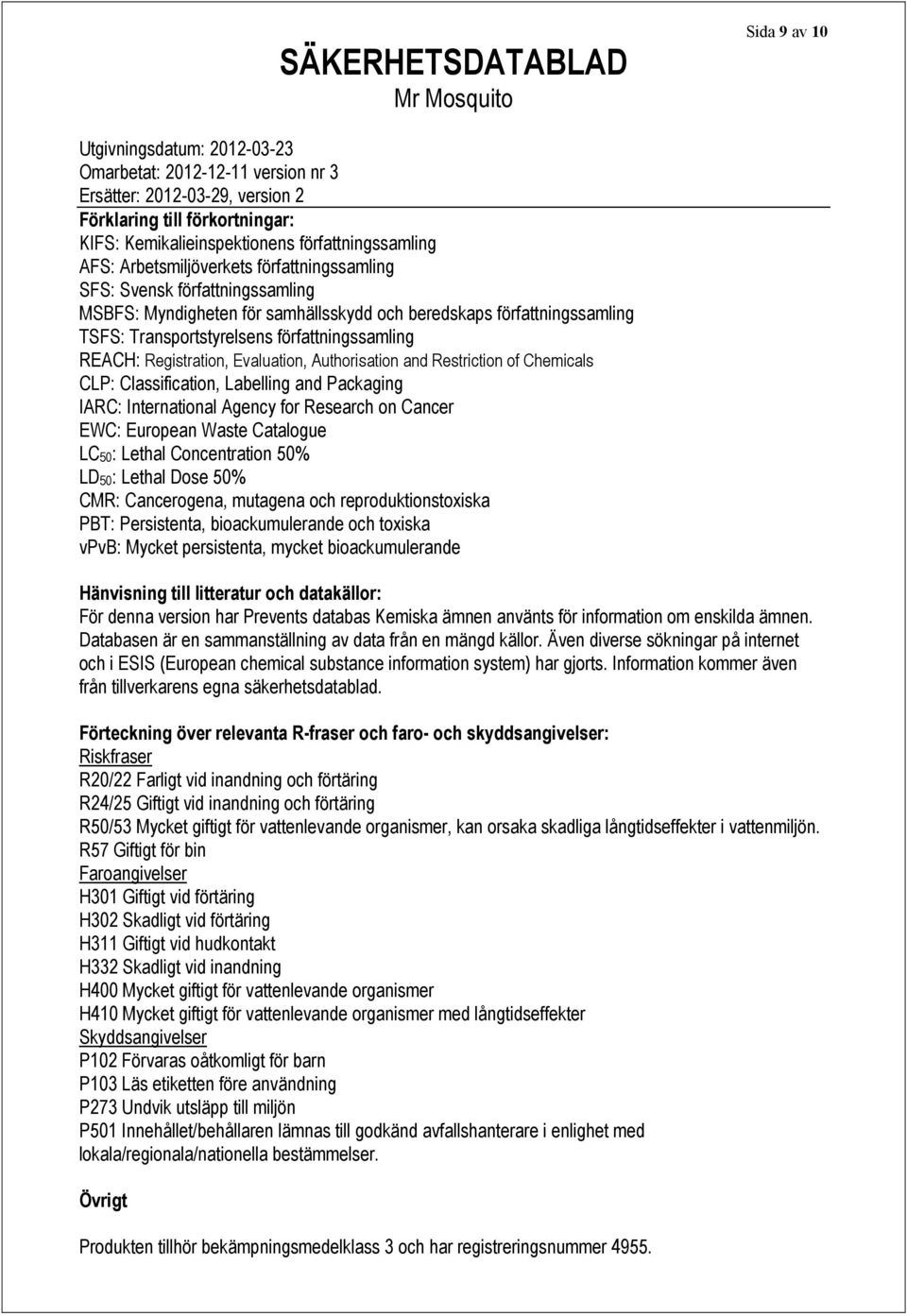 Sida 9 av 10

SÄKERHETSDATABLAD

Mr Mosquito

Utgivningsdatum: 2012-03-23
Omarbetat: 2012-12-11 version nr 3
Ersätter: 2012-03-29, version 2

Förklaring till förkortningar:
KIFS: Kemikalieinspektionens författningssamling
AFS: Arbetsmiljöverkets författningssamling
SFS: Svensk författningssamling
MSBFS: Myndigheten för samhällsskydd och beredskaps författningssamling
TSFS: Transportstyrelsens författningssamling
REACH: Registration, Evaluation, Authorisation and Restriction of Chemicals
CLP: Classification, Labelling and Packaging
IARC: International Agency for Research on Cancer
EWC: European Waste Catalogue
$LC_{50}$: Lethal Concentration 50%
$LD_{50}$: Lethal Dose 50%
CMR: Cancerogena, mutagena och reproduktionstoxiska
PBT: Persistenta, bioackumulerande och toxiska
vPvB: Mycket persistenta, mycket bioackumulerande

Hänvisning till litteratur och datakällor:
För denna version har Prevents databas Kemiska ämnen använts för information om enskilda ämnen. Databasen är en sammanställning av data från en mängd källor. Även diverse sökningar på internet och i ESIS (European chemical substance information system) har gjorts. Information kommer även från tillverkarens egna säkerhetsdatablad.

Förteckning över relevanta R-fraser och faro- och skyddsangivelser:
Riskfraser
R20/22 Farligt vid inandning och förtäring
R24/25 Giftigt vid inandning och förtäring
R50/53 Mycket giftigt för vattenlevande organismer, kan orsaka skadliga långtidseffekter i vattenmiljön.
R57 Giftigt för bin
Faroangivelser
H301 Giftigt vid förtäring
H302 Skadligt vid förtäring
H311 Giftigt vid hudkontakt
H332 Skadligt vid inandning
H400 Mycket giftigt för vattenlevande organismer
H410 Mycket giftigt för vattenlevande organismer med långtidseffekter
Skyddsangivelser
P102 Förvaras oåtkomligt för barn
P103 Läs etiketten före användning
P273 Undvik utsläpp till miljön
P501 Innehållet/behållaren lämnas till godkänd avfallshanterare i enlighet med lokala/regionala/nationella bestämmelser.

Övrigt

Produkten tillhör bekämpningsmedelklass 3 och har registreringsnummer 4955.